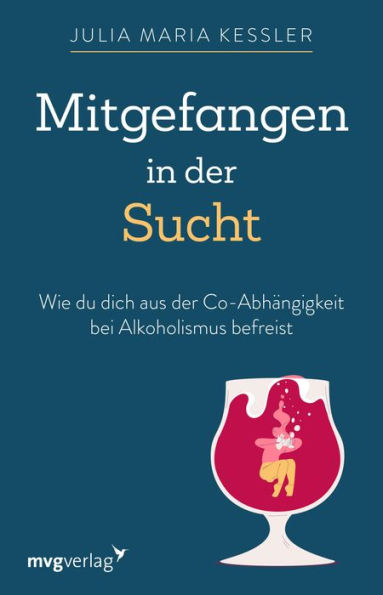 JULIA MARIA KESSLER

Mitgefangen in der Sucht

Wie du dich aus der Co-Abhängigkeit bei Alkoholismus befreist

mvgverlag